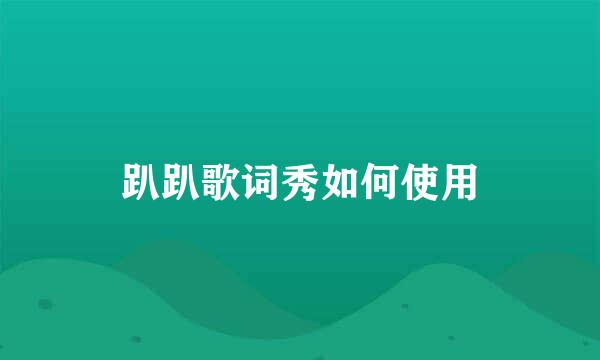 趴趴歌词秀如何使用